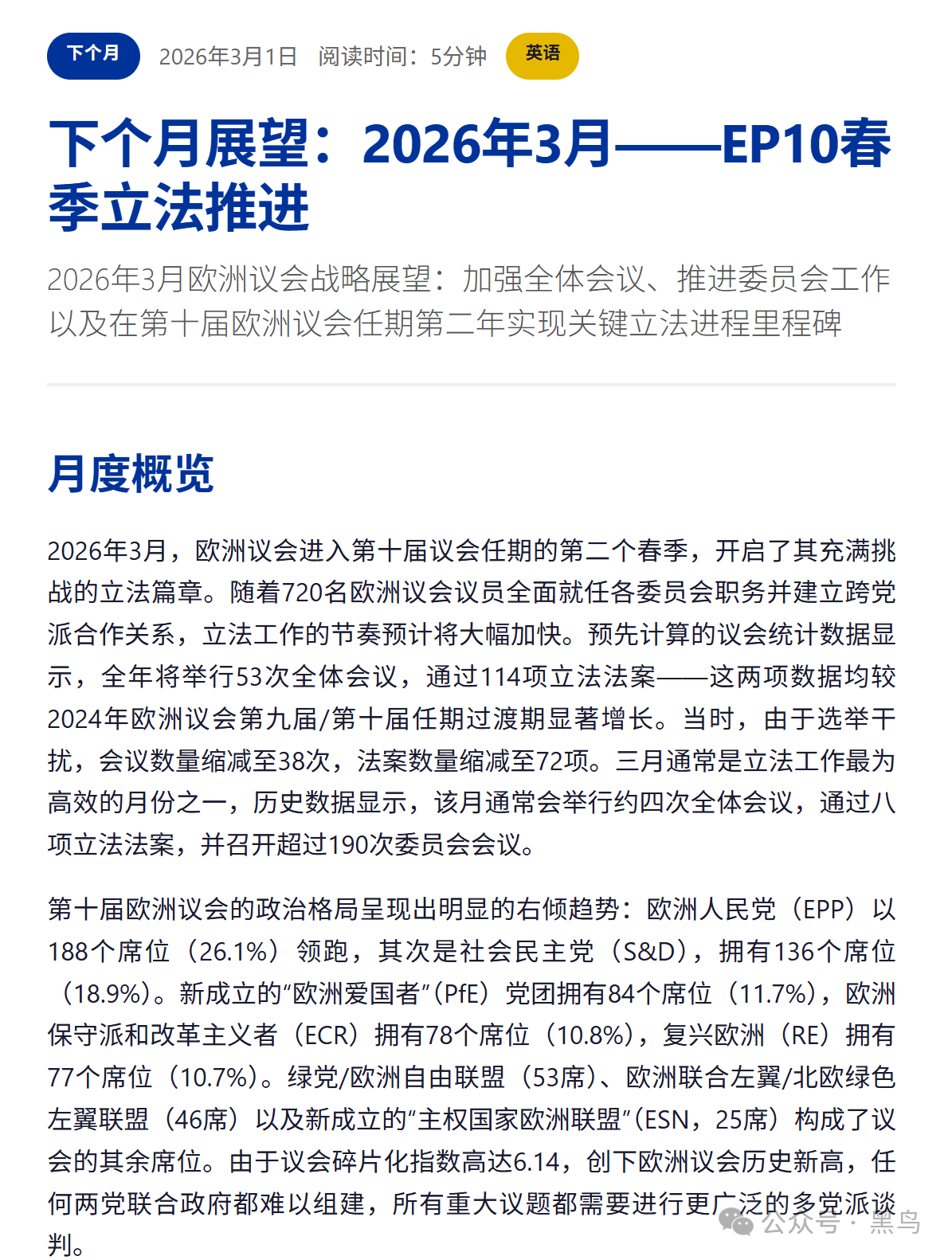 下个月 2026年3月1日 阅读时间：5分钟 英语

下个月展望：2026年3月——EP10春季立法推进

2026年3月欧洲议会战略展望：加强全体会议、推进委员会工作以及在第十届欧洲议会任期第二年实现关键立法进程里程碑

月度概览

2026年3月，欧洲议会进入第十届议会任期的第二个春季，开启了其充满挑战的立法篇章。随着720名欧洲议会议员全面就任各委员会职务并建立跨党派合作关系，立法工作的节奏预计将大幅加快。预先计算的议会统计数据显示，全年将举行53次全体会议，通过114项立法法案——这两项数据均较2024年欧洲议会第九届/第十届任期过渡期显著增长。当时，由于选举干扰，会议数量缩减至38次，法案数量缩减至72项。三月通常是立法工作最为高效的月份之一，历史数据显示，该月通常会举行约四次全体会议，通过八项立法法案，并召开超过190次委员会会议。

第十届欧洲议会的政治格局呈现出明显的右倾趋势：欧洲人民党（EPP）以188个席位（26.1%）领跑，其次是社会民主党（S&D），拥有136个席位（18.9%）。新成立的“欧洲爱国者”（PfE）党团拥有84个席位（11.7%），欧洲保守派和改革主义者（ECR）拥有78个席位（10.8%），复兴欧洲（RE）拥有77个席位（10.7%）。绿党/欧洲自由联盟（53席）、欧洲联合左翼/北欧绿色左翼联盟（46席）以及新成立的“主权国家欧洲联盟”（ESN，25席）构成了议会的其余席位。由于议会碎片化指数高达6.14，创下欧洲议会历史新高，任何两党联合政府都难以组建，所有重大议题都需要进行更广泛的多党派谈判。

公众号 · 黑鸟